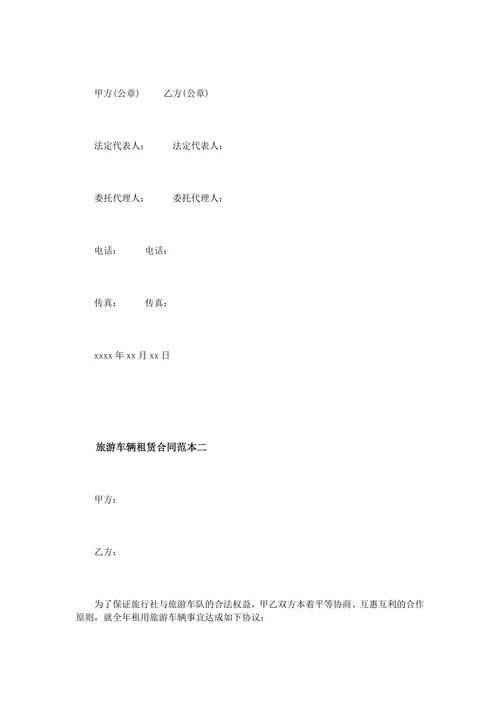 甲方(公章)　　乙方(公章)

法定代表人：　　法定代表人：

委托代理人：　　委托代理人：

电话：　　电话：

传真：　　传真：

xxxx 年 xx 月 xx 日

旅游车辆租赁合同范本二

甲方：

乙方：

为了保证旅行社与旅游车队的合法权益，甲乙双方本着平等协商、互惠互利的合作原则，就全年租用旅游车辆事宜达成如下协议：